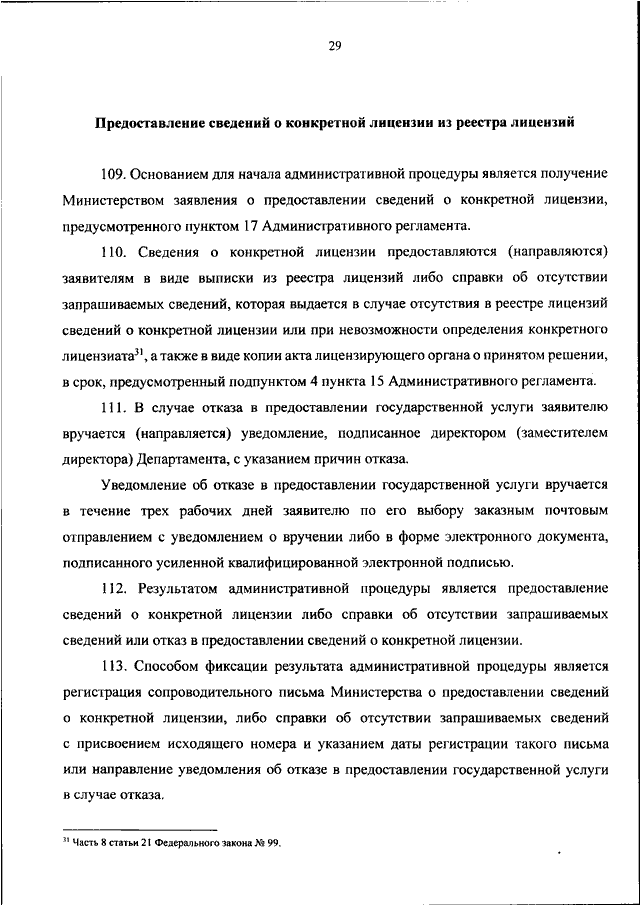 29

Предоставление сведений о конкретной лицензии из реестра лицензий

109. Основанием для начала административной процедуры является получение Министерством заявления о предоставлении сведений о конкретной лицензии, предусмотренного пунктом 17 Административного регламента.

110. Сведения о конкретной лицензии предоставляются (направляются) заявителям в виде выписки из реестра лицензий либо справки об отсутствии запрашиваемых сведений, которая выдается в случае отсутствия в реестре лицензий сведений о конкретной лицензии или при невозможности определения конкретного лицензиата$^{31}$, а также в виде копии акта лицензирующего органа о принятом решении, в срок, предусмотренный подпунктом 4 пункта 15 Административного регламента.

111. В случае отказа в предоставлении государственной услуги заявителю вручается (направляется) уведомление, подписанное директором (заместителем директора) Департамента, с указанием причин отказа.

Уведомление об отказе в предоставлении государственной услуги вручается в течение трех рабочих дней заявителю по его выбору заказным почтовым отправлением с уведомлением о вручении либо в форме электронного документа, подписанного усиленной квалифицированной электронной подписью.

112. Результатом административной процедуры является предоставление сведений о конкретной лицензии либо справки об отсутствии запрашиваемых сведений или отказ в предоставлении сведений о конкретной лицензии.

113. Способом фиксации результата административной процедуры является регистрация сопроводительного письма Министерства о предоставлении сведений о конкретной лицензии, либо справки об отсутствии запрашиваемых сведений с присвоением исходящего номера и указанием даты регистрации такого письма или направление уведомления об отказе в предоставлении государственной услуги в случае отказа.

$^{31}$ Часть 8 статьи 21 Федерального закона № 99.